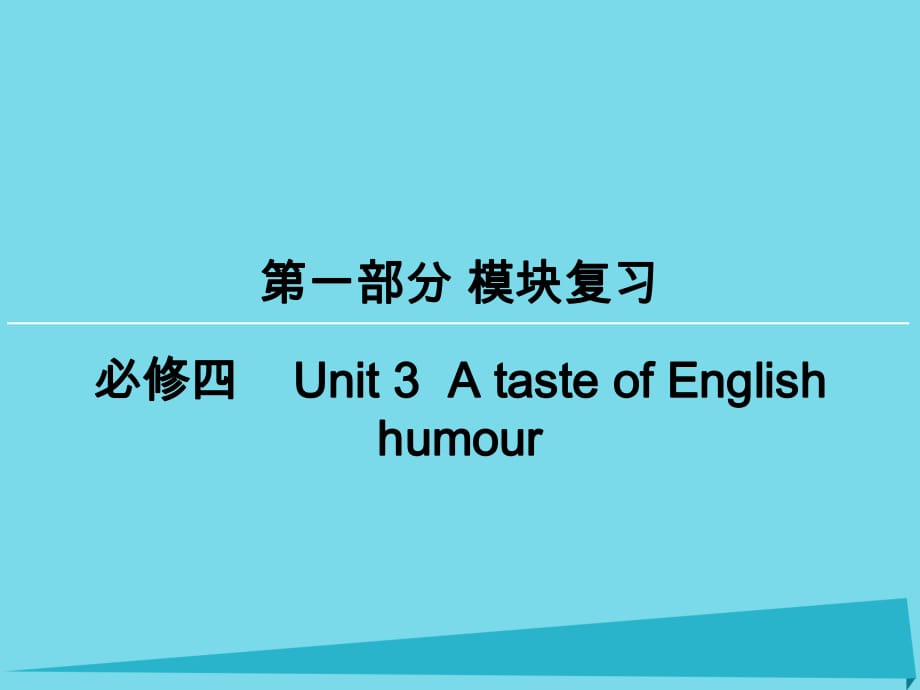 第一部分 模块复习

必修四 Unit 3 A taste of English humour